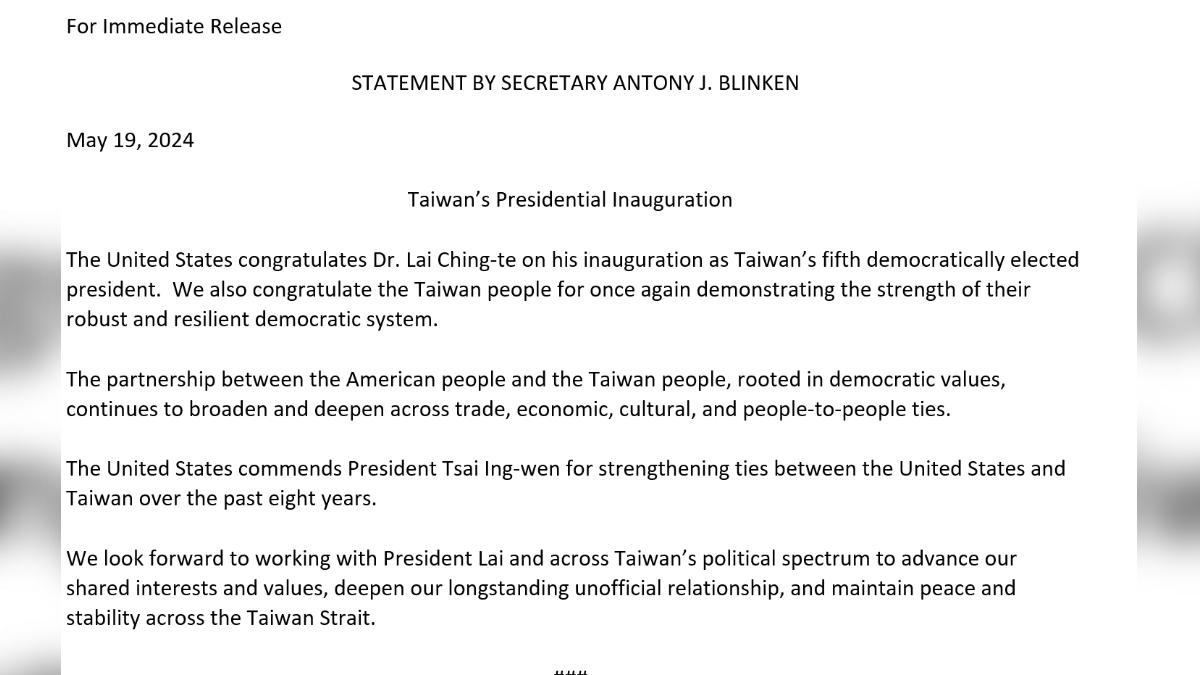 For Immediate Release

STATEMENT BY SECRETARY ANTONY J. BLINKEN

May 19, 2024

Taiwan's Presidential Inauguration

The United States congratulates Dr. Lai Ching-te on his inauguration as Taiwan's fifth democratically elected president. We also congratulate the Taiwan people for once again demonstrating the strength of their robust and resilient democratic system.

The partnership between the American people and the Taiwan people, rooted in democratic values, continues to broaden and deepen across trade, economic, cultural, and people-to-people ties.

The United States commends President Tsai Ing-wen for strengthening ties between the United States and Taiwan over the past eight years.

We look forward to working with President Lai and across Taiwan's political spectrum to advance our shared interests and values, deepen our longstanding unofficial relationship, and maintain peace and stability across the Taiwan Strait.

###